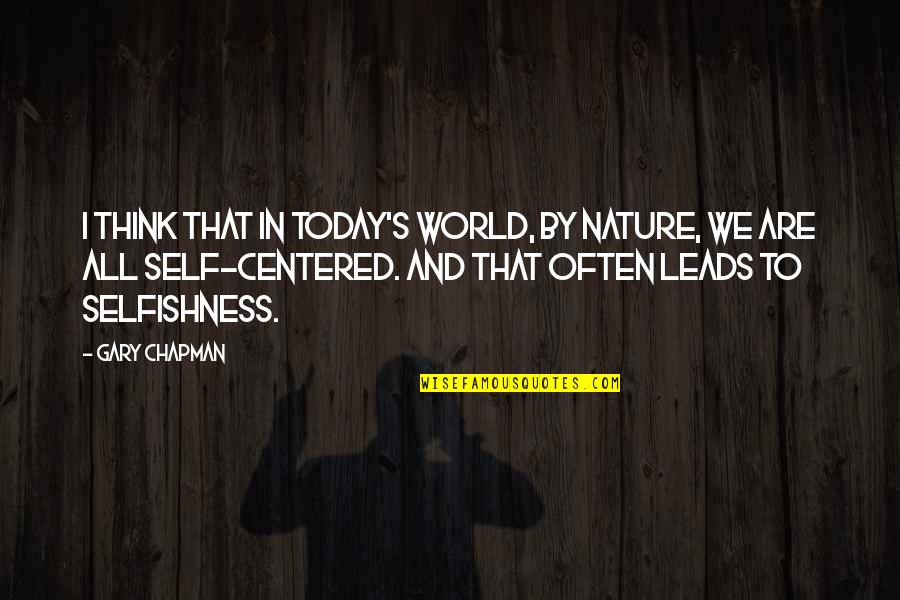 I THINK THAT IN TODAY'S WORLD, BY NATURE, WE ARE ALL SELF-CENTERED. AND THAT OFTEN LEADS TO SELFISHNESS.

- GARY CHAPMAN

WISEFAMOUSQUOTES.COM